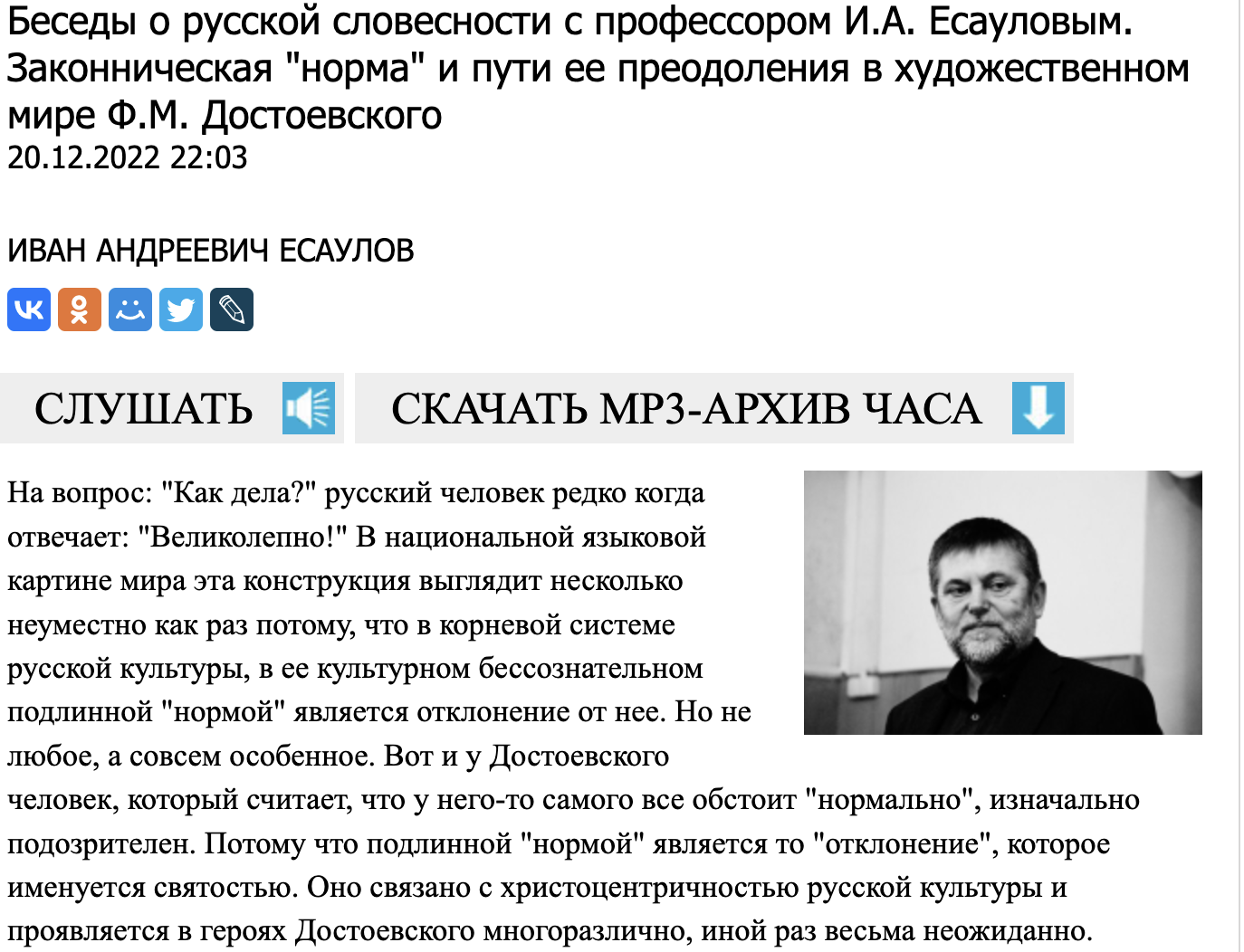 Беседы о русской словесности с профессором И.А. Есауловым. Законническая "норма" и пути ее преодоления в художественном мире Ф.М. Достоевского
20.12.2022 22:03

ИВАН АНДРЕЕВИЧ ЕСАУЛОВ

СЛУШАТЬ

СКАЧАТЬ MP3-АРХИВ ЧАСА

На вопрос: "Как дела?" русский человек редко когда отвечает: "Великолепно!" В национальной языковой картине мира эта конструкция выглядит несколько неуместно как раз потому, что в корневой системе русской культуры, в ее культурном бессознательном подлинной "нормой" является отклонение от нее. Но не любое, а совсем особенное. Вот и у Достоевского человек, который считает, что у него-то самого все обстоит "нормально", изначально подозрителен. Потому что подлинной "нормой" является то "отклонение", которое именуется святостью. Оно связано с христоцентричностью русской культуры и проявляется в героях Достоевского многоразлично, иной раз весьма неожиданно.